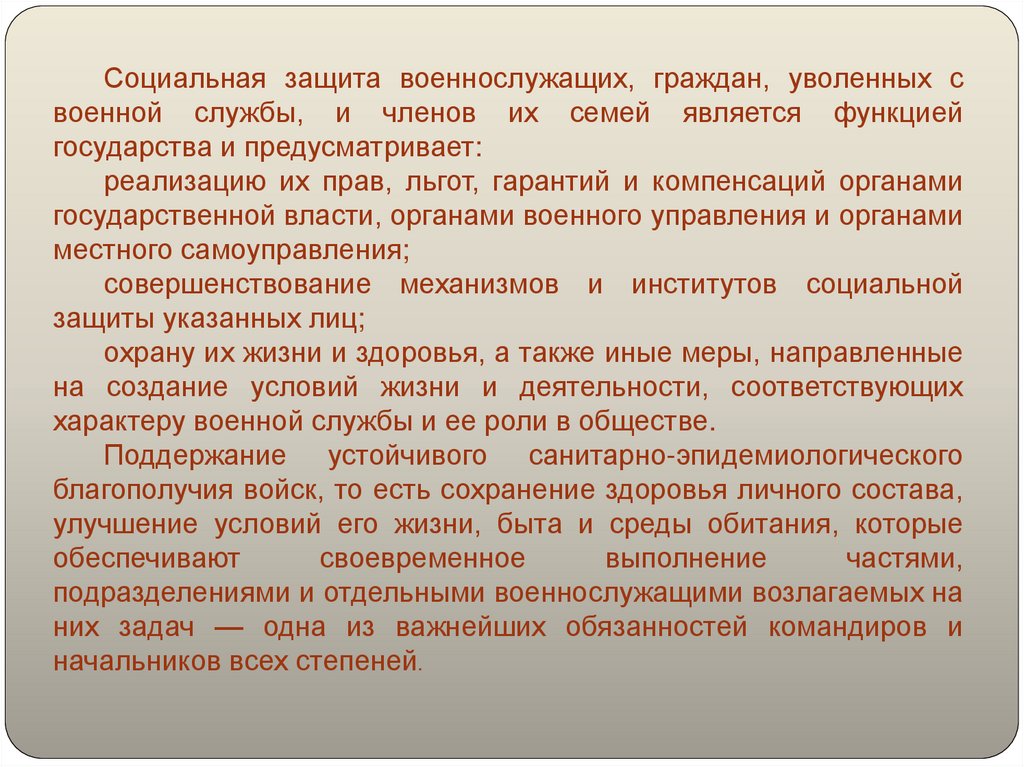 Социальная защита военнослужащих, граждан, уволенных с военной службы, и членов их семей является функцией государства и предусматривает:

реализацию их прав, льгот, гарантий и компенсаций органами государственной власти, органами военного управления и органами местного самоуправления;

совершенствование механизмов и институтов социальной защиты указанных лиц;

охрану их жизни и здоровья, а также иные меры, направленные на создание условий жизни и деятельности, соответствующих характеру военной службы и ее роли в обществе.

Поддержание устойчивого санитарно-эпидемиологического благополучия войск, то есть сохранение здоровья личного состава, улучшение условий его жизни, быта и среды обитания, которые обеспечивают своевременное выполнение частями, подразделениями и отдельными военнослужащими возлагаемых на них задач — одна из важнейших обязанностей командиров и начальников всех степеней.